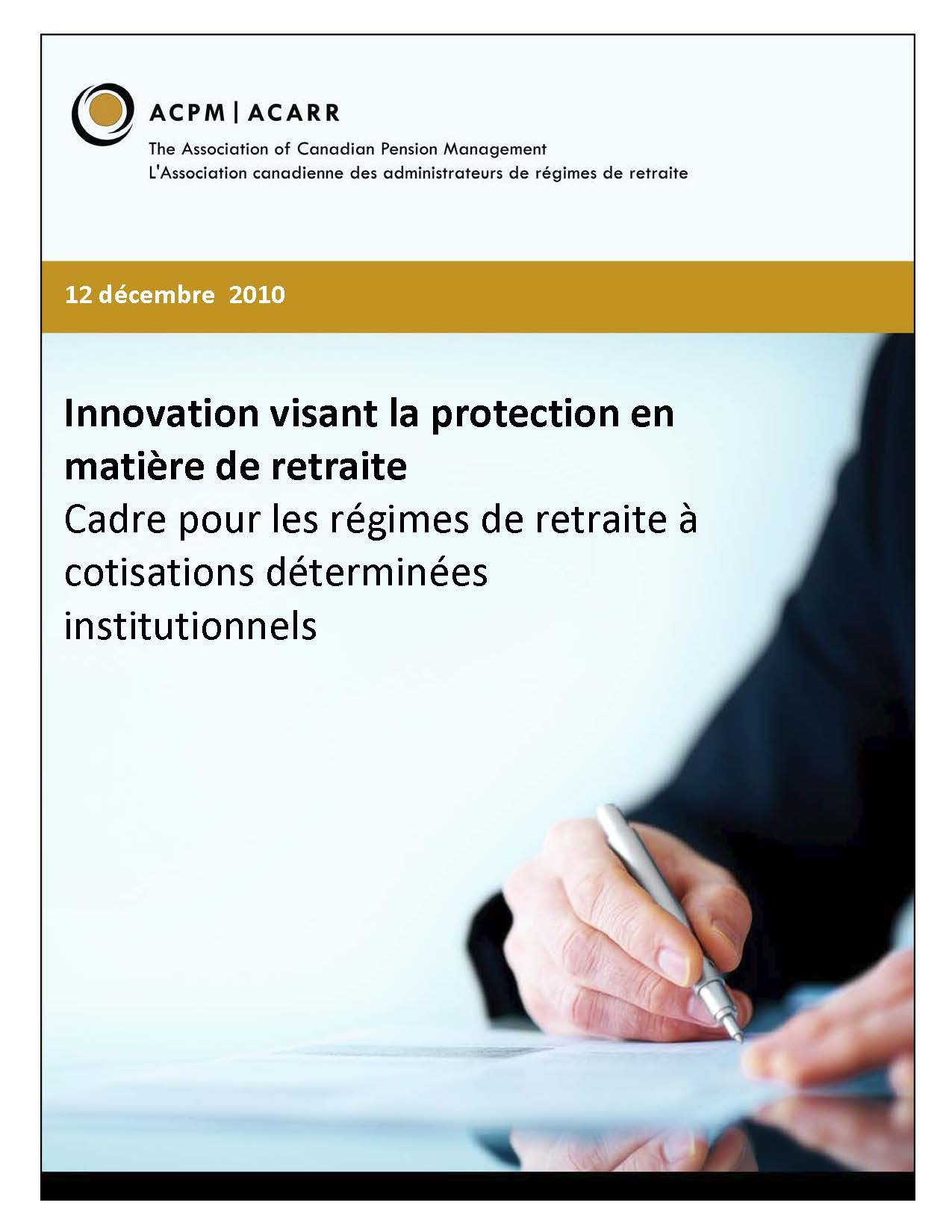 ACPM | ACARR
The Association of Canadian Pension Management
L'Association canadienne des administrateurs de régimes de retraite

12 décembre 2010

Innovation visant la protection en matière de retraite
Cadre pour les régimes de retraite à cotisations déterminées institutionnels